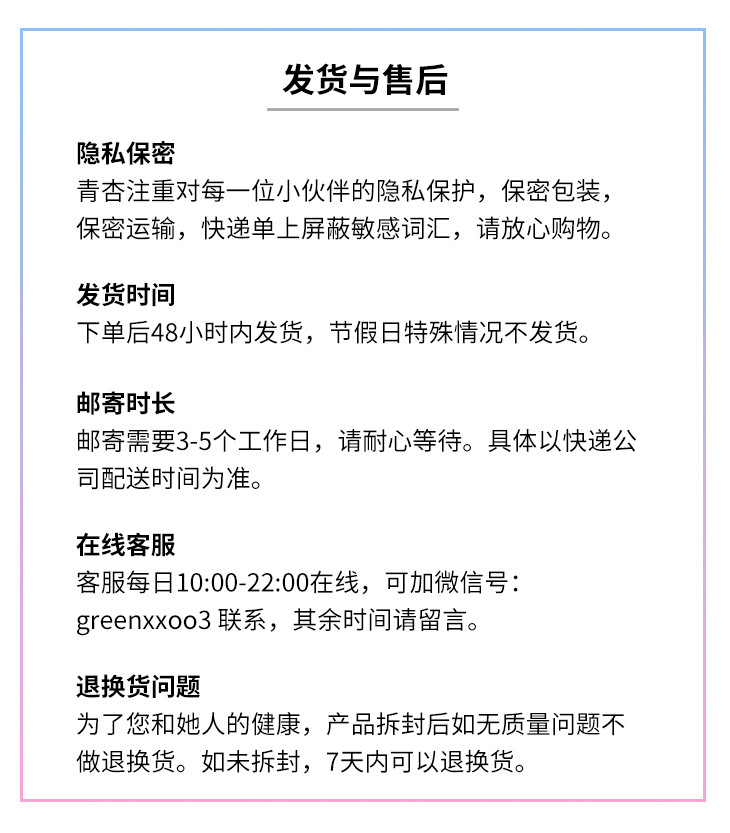 发货与售后

隐私保密
青杏注重对每一位小伙伴的隐私保护，保密包装，保密运输，快递单上屏蔽敏感词汇，请放心购物。

发货时间
下单后48小时内发货，节假日特殊情况不发货。

邮寄时长
邮寄需要3-5个工作日，请耐心等待。具体以快递公司配送时间为准。

在线客服
客服每日10:00-22:00在线，可加微信号：greenxxoo3 联系，其余时间请留言。

退换货问题
为了您和她人的健康，产品拆封后如无质量问题不做退换货。如未拆封，7天内可以退换货。